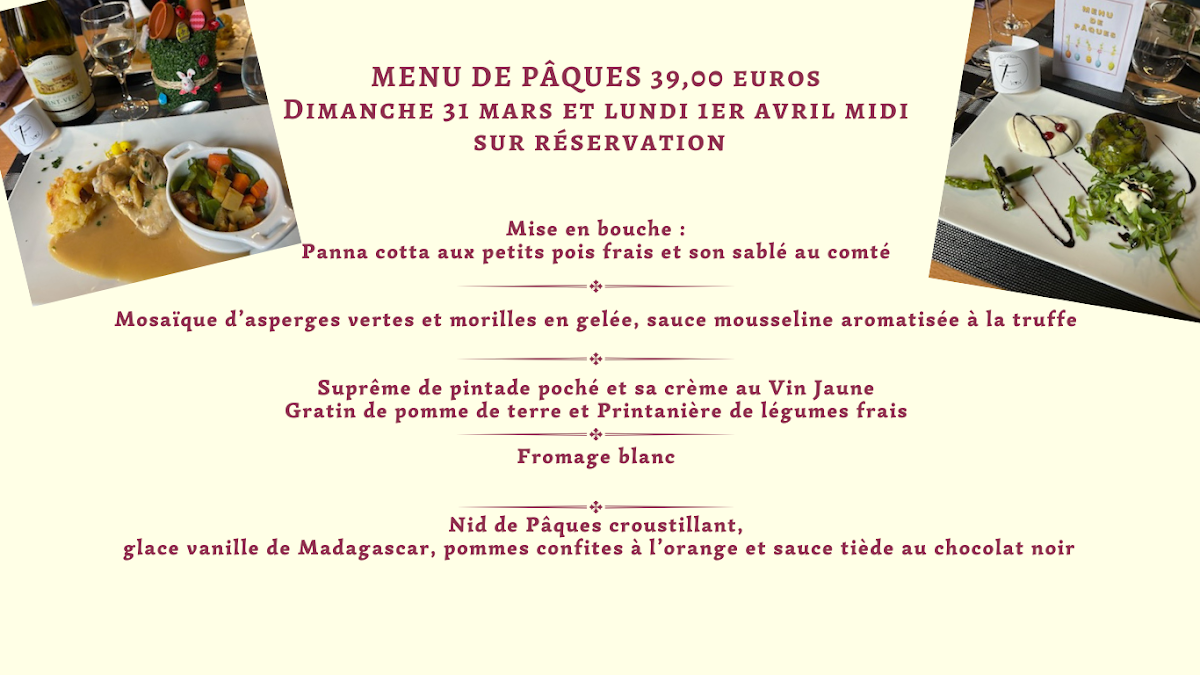 MENU DE PÂQUES 39,00 EUROS
DIMANCHE 31 MARS ET LUNDI 1ER AVRIL MIDI
SUR RÉSERVATION

Mise en bouche :
Panna cotta aux petits pois frais et son sablé au comté

Mosaïque d'asperges vertes et morilles en gelée, sauce mousseline aromatisée à la truffe

Suprême de pintade poché et sa crème au Vin Jaune
Gratin de pomme de terre et Printanière de légumes frais

Fromage blanc

Nid de Pâques croustillant,
glace vanille de Madagascar, pommes confites à l'orange et sauce tiède au chocolat noir

MENU DE PÂQUES